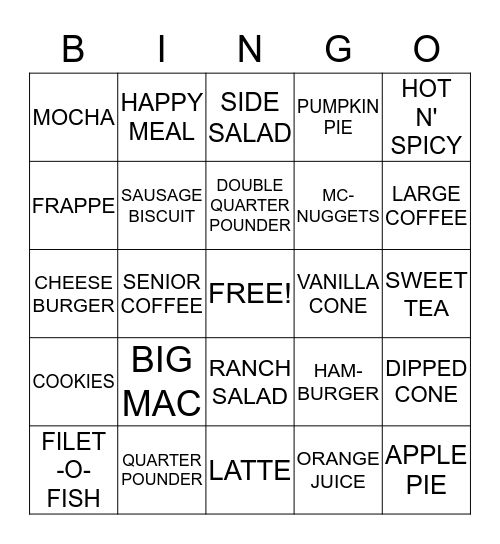 | B | I | N | G | O |
|---|---|---|---|---|
| MOCHA | HAPPY MEAL | SIDE SALAD | PUMPKIN PIE | HOT N' SPICY |
| FRAPPE | SAUSAGE BISCUIT | DOUBLE QUARTER POUNDER | MC-NUGGETS | LARGE COFFEE |
| CHEESE BURGER | SENIOR COFFEE | FREE! | VANILLA CONE | SWEET TEA |
| COOKIES | BIG MAC | RANCH SALAD | HAM-BURGER | DIPPED CONE |
| FILET -O- FISH | QUARTER POUNDER | LATTE | ORANGE JUICE | APPLE PIE |